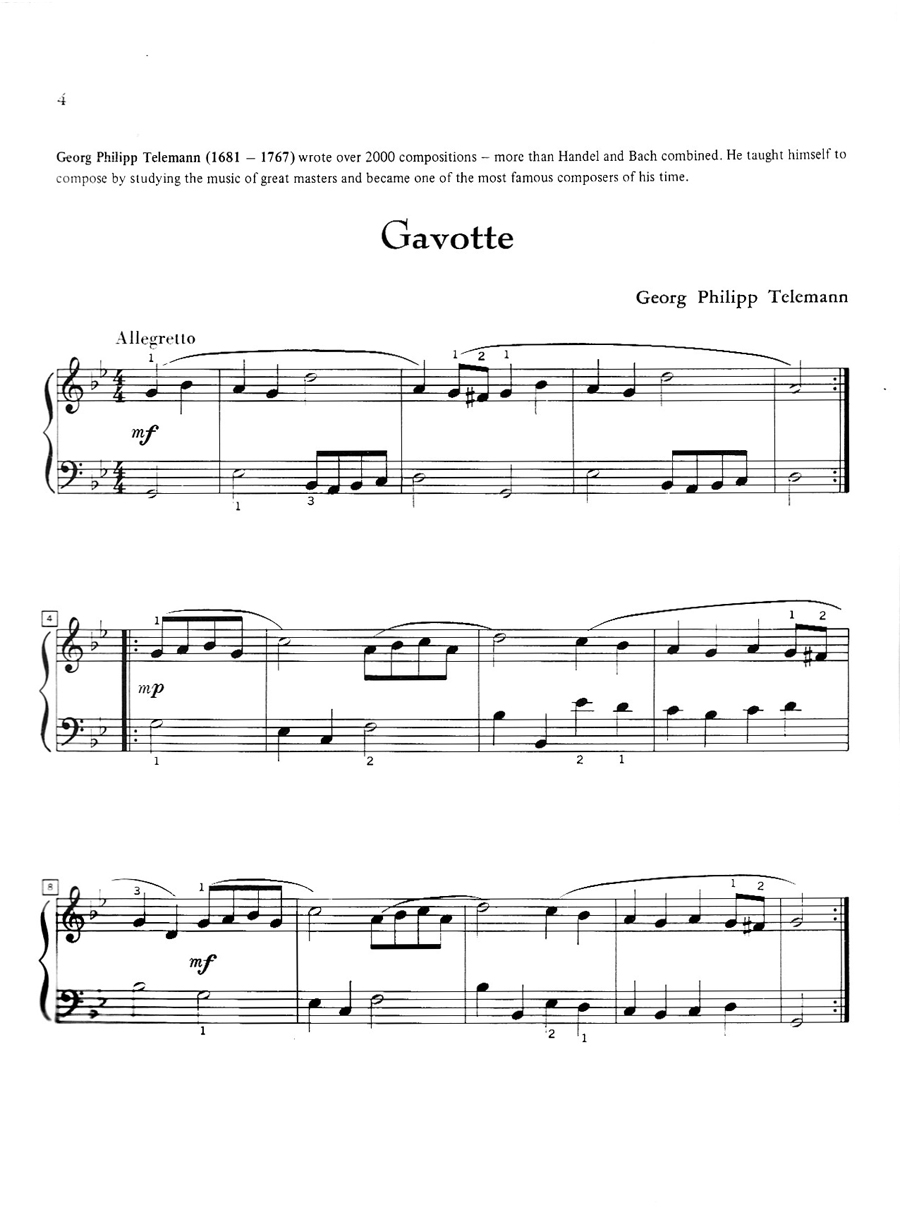 4

Georg Philipp Telemann (1681 – 1767) wrote over 2000 compositions – more than Handel and Bach combined. He taught himself to compose by studying the music of great masters and became one of the most famous composers of his time.

Gavotte

Georg Philipp Telemann

Allegretto

1 1 2 1

mf

1 3

4

1 1 2

mp

1 2 2 1

8

3 1 1 2

mf

1 2 1